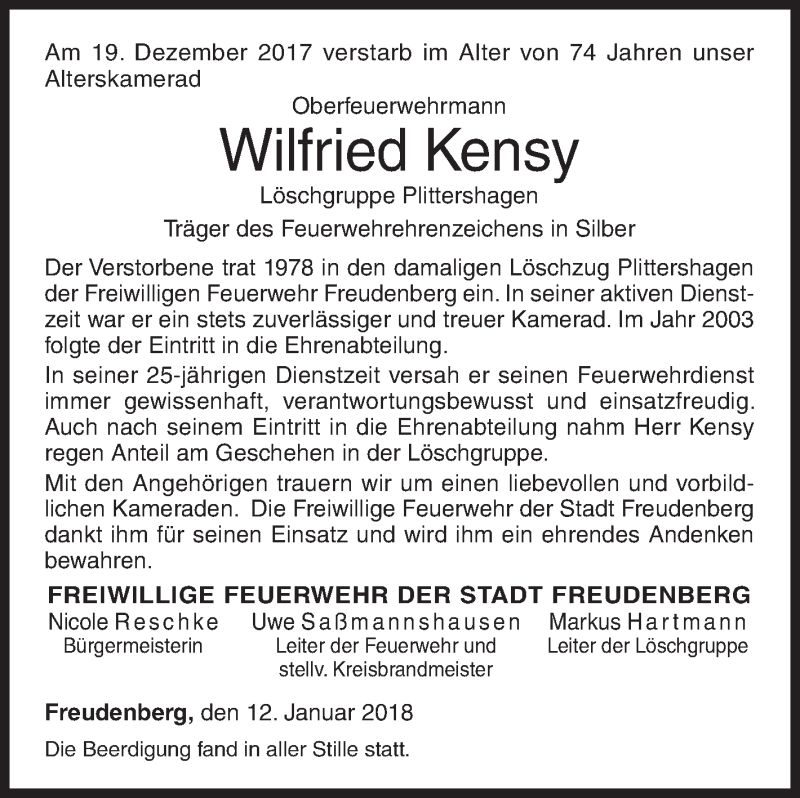 Am 19. Dezember 2017 verstarb im Alter von 74 Jahren unser Alterskamerad

Oberfeuerwehrmann

Wilfried Kensy

Löschgruppe Plittershagen

Träger des Feuerwehrehrenzeichens in Silber

Der Verstorbene trat 1978 in den damaligen Löschzug Plittershagen der Freiwilligen Feuerwehr Freudenberg ein. In seiner aktiven Dienstzeit war er ein stets zuverlässiger und treuer Kamerad. Im Jahr 2003 folgte der Eintritt in die Ehrenabteilung.

In seiner 25-jährigen Dienstzeit versah er seinen Feuerwehrdienst immer gewissenhaft, verantwortungsbewusst und einsatzfreudig. Auch nach seinem Eintritt in die Ehrenabteilung nahm Herr Kensy regen Anteil am Geschehen in der Löschgruppe.

Mit den Angehörigen trauern wir um einen liebevollen und vorbildlichen Kameraden. Die Freiwillige Feuerwehr der Stadt Freudenberg dankt ihm für seinen Einsatz und wird ihm ein ehrendes Andenken bewahren.

FREIWILLIGE FEUERWEHR DER STADT FREUDENBERG

Nicole Reschke
Bürgermeisterin

Uwe Saßmannshausen
Leiter der Feuerwehr und stellv. Kreisbrandmeister

Markus Hartmann
Leiter der Löschgruppe

Freudenberg, den 12. Januar 2018

Die Beerdigung fand in aller Stille statt.